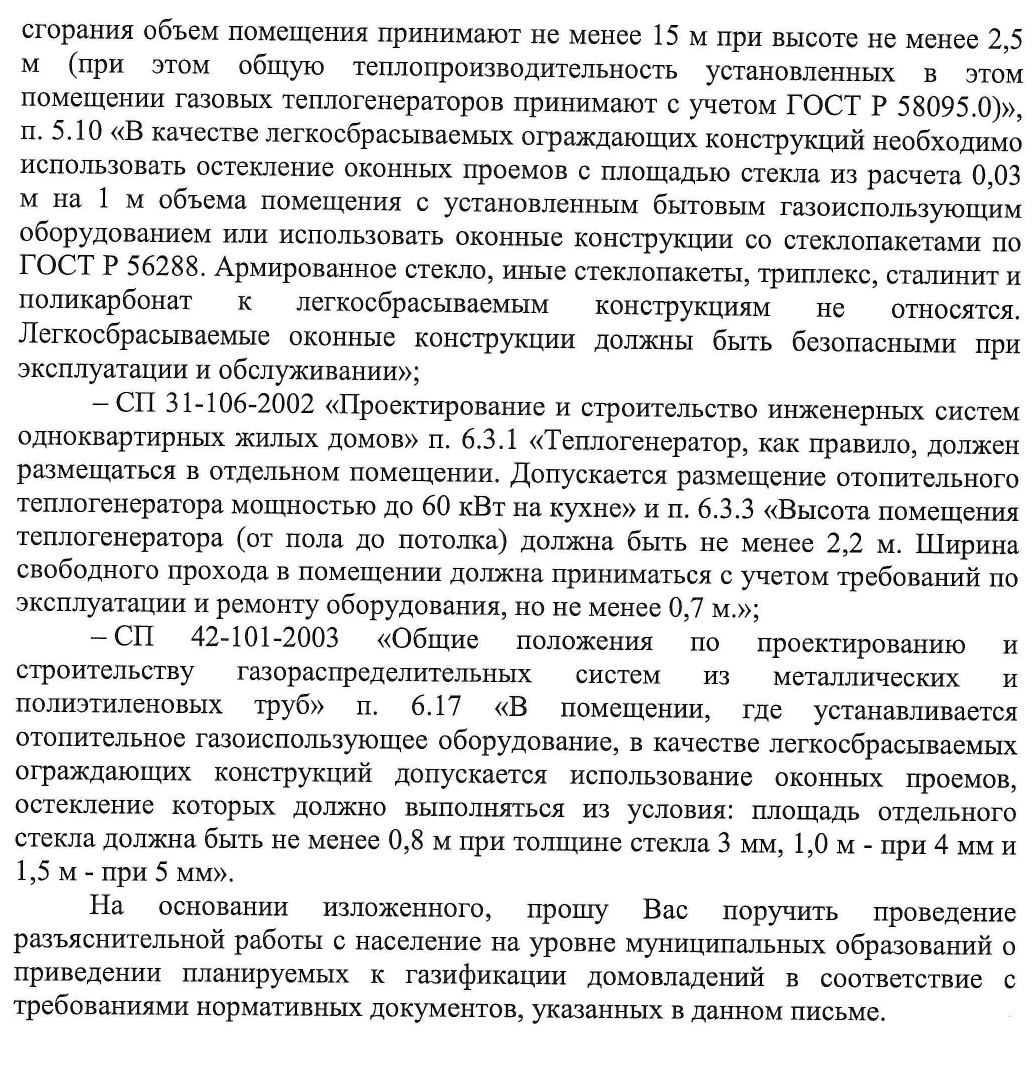 сгорания объем помещения принимают не менее 15 м при высоте не менее 2,5 м (при этом общую теплопроизводительность установленных в этом помещении газовых теплогенераторов принимают с учетом ГОСТ Р 58095.0)», п. 5.10 «В качестве легкосбрасываемых ограждающих конструкций необходимо использовать остекление оконных проемов с площадью стекла из расчета 0,03 м на 1 м объема помещения с установленным бытовым газоиспользующим оборудованием или использовать оконные конструкции со стеклопакетами по ГОСТ Р 56288. Армированное стекло, иные стеклопакеты, триплекс, сталинит и поликарбонат к легкосбрасываемым конструкциям не относятся. Легкосбрасываемые оконные конструкции должны быть безопасными при эксплуатации и обслуживании»;

– СП 31-106-2002 «Проектирование и строительство инженерных систем одноквартирных жилых домов» п. 6.3.1 «Теплогенератор, как правило, должен размещаться в отдельном помещении. Допускается размещение отопительного теплогенератора мощностью до 60 кВт на кухне» и п. 6.3.3 «Высота помещения теплогенератора (от пола до потолка) должна быть не менее 2,2 м. Ширина свободного прохода в помещении должна приниматься с учетом требований по эксплуатации и ремонту оборудования, но не менее 0,7 м.»;

– СП 42-101-2003 «Общие положения по проектированию и строительству газораспределительных систем из металлических и полиэтиленовых труб» п. 6.17 «В помещении, где устанавливается отопительное газоиспользующее оборудование, в качестве легкосбрасываемых ограждающих конструкций допускается использование оконных проемов, остекление которых должно выполняться из условия: площадь отдельного стекла должна быть не менее 0,8 м при толщине стекла 3 мм, 1,0 м - при 4 мм и 1,5 м - при 5 мм».

На основании изложенного, прошу Вас поручить проведение разъяснительной работы с население на уровне муниципальных образований о приведении планируемых к газификации домовладений в соответствие с требованиями нормативных документов, указанных в данном письме.